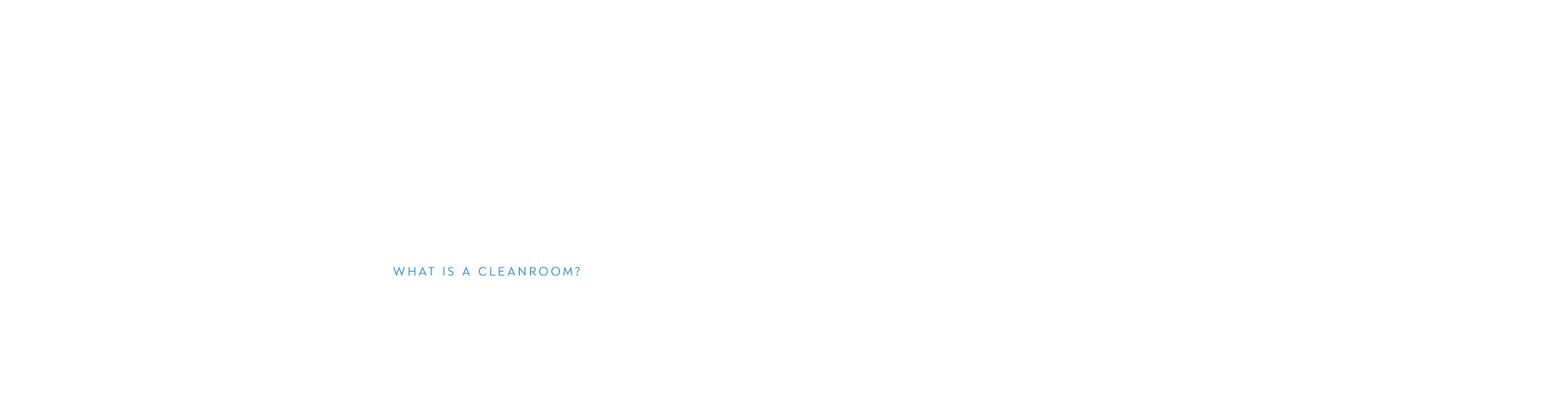 WHAT IS A CLEANROOM?